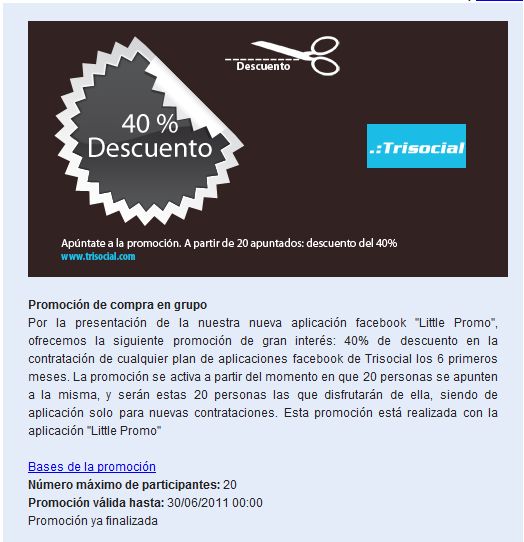 Descuento

40 %
Descuento

.:Trisocial

Apúntate a la promoción. A partir de 20 apuntados: descuento del 40%
www.trisocial.com

Promoción de compra en grupo
Por la presentación de la nuestra nueva aplicación facebook "Little Promo", ofrecemos la siguiente promoción de gran interés: 40% de descuento en la contratación de cualquier plan de aplicaciones facebook de Trisocial los 6 primeros meses. La promoción se activa a partir del momento en que 20 personas se apunten a la misma, y serán estas 20 personas las que disfrutarán de ella, siendo de aplicación solo para nuevas contrataciones. Esta promoción está realizada con la aplicación "Little Promo"

Bases de la promoción
Número máximo de participantes: 20
Promoción válida hasta: 30/06/2011 00:00
Promoción ya finalizada